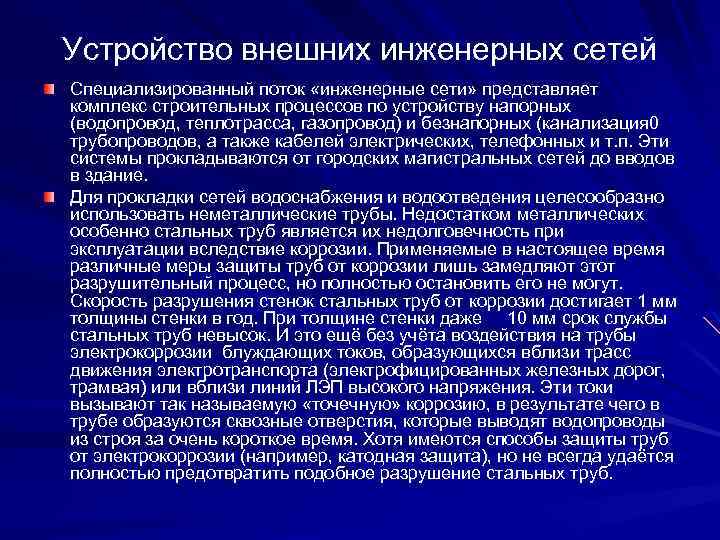 Устройство внешних инженерных сетей

Специализированный поток «инженерные сети» представляет комплекс строительных процессов по устройству напорных (водопровод, теплотрасса, газопровод) и безнапорных (канализация0 трубопроводов, а также кабелей электрических, телефонных и т.п. Эти системы прокладываются от городских магистральных сетей до вводов в здание.

Для прокладки сетей водоснабжения и водоотведения целесообразно использовать неметаллические трубы. Недостатком металлических особенно стальных труб является их недолговечность при эксплуатации вследствие коррозии. Применяемые в настоящее время различные меры защиты труб от коррозии лишь замедляют этот разрушительный процесс, но полностью остановить его не могут. Скорость разрушения стенок стальных труб от коррозии достигает 1 мм толщины стенки в год. При толщине стенки даже 10 мм срок службы стальных труб невысок. И это ещё без учёта воздействия на трубы электрокоррозии блуждающих токов, образующихся вблизи трасс движения электротранспорта (электрофицированных железных дорог, трамвая) или вблизи линий ЛЭП высокого напряжения. Эти токи вызывают так называемую «точечную» коррозию, в результате чего в трубе образуются сквозные отверстия, которые выводят водопроводы из строя за очень короткое время. Хотя имеются способы защиты труб от электрокоррозии (например, катодная защита), но не всегда удаётся полностью предотвратить подобное разрушение стальных труб.